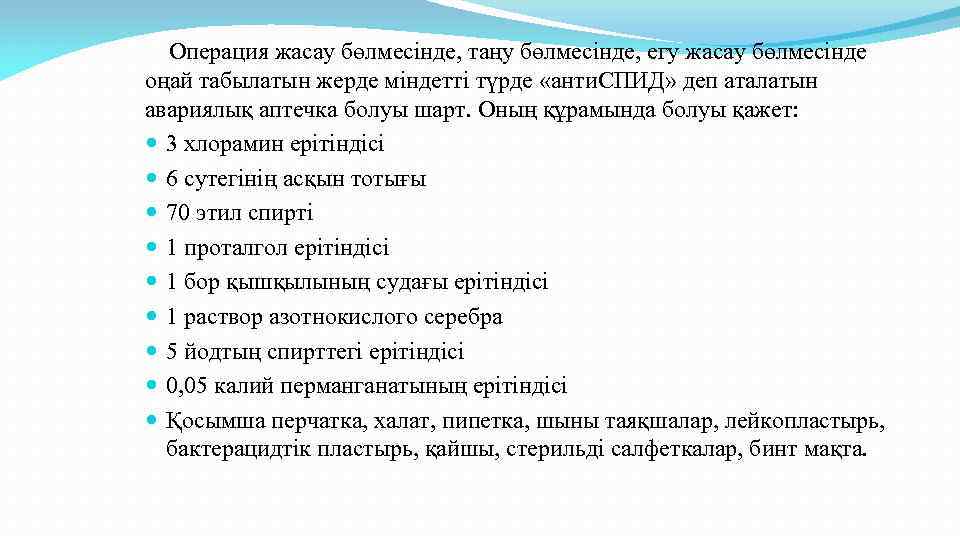 Операция жасау бөлмесінде, таңу бөлмесінде, егу жасау бөлмесінде оңай табылатын жерде міндетті түрде «антиСПИД» деп аталатын авариялық аптечка болуы шарт. Оның құрамында болуы қажет:

- 3 хлорамин ерітіндісі
- 6 сутегінің асқын тотығы
- 70 этил спирті
- 1 проталгол ерітіндісі
- 1 бор қышқылының судағы ерітіндісі
- 1 раствор азотнокислого серебра
- 5 йодтың спирттегі ерітіндісі
- 0,05 калий перманганатының ерітіндісі
- Қосымша перчатка, халат, пипетка, шыны таяқшалар, лейкопластырь, бактерацидтік пластырь, қайшы, стерильді салфеткалар, бинт мақта.